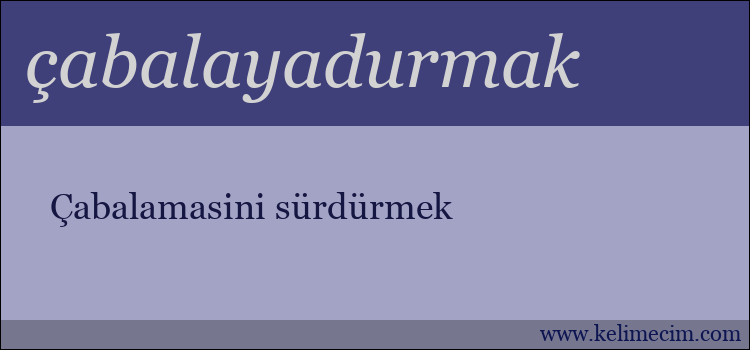 çabalayadurmak

Çabalamasini sürdürmek

www.kelimecim.com